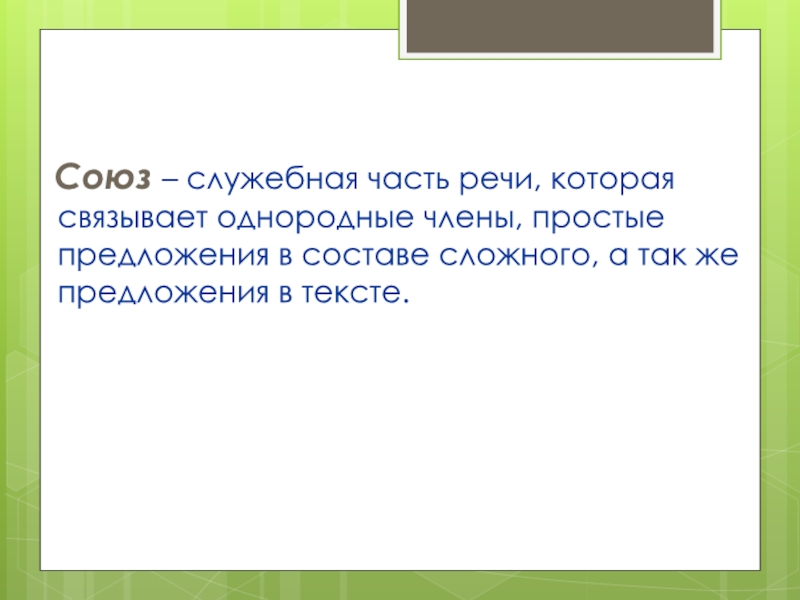 Союз – служебная часть речи, которая связывает однородные члены, простые предложения в составе сложного, а так же предложения в тексте.